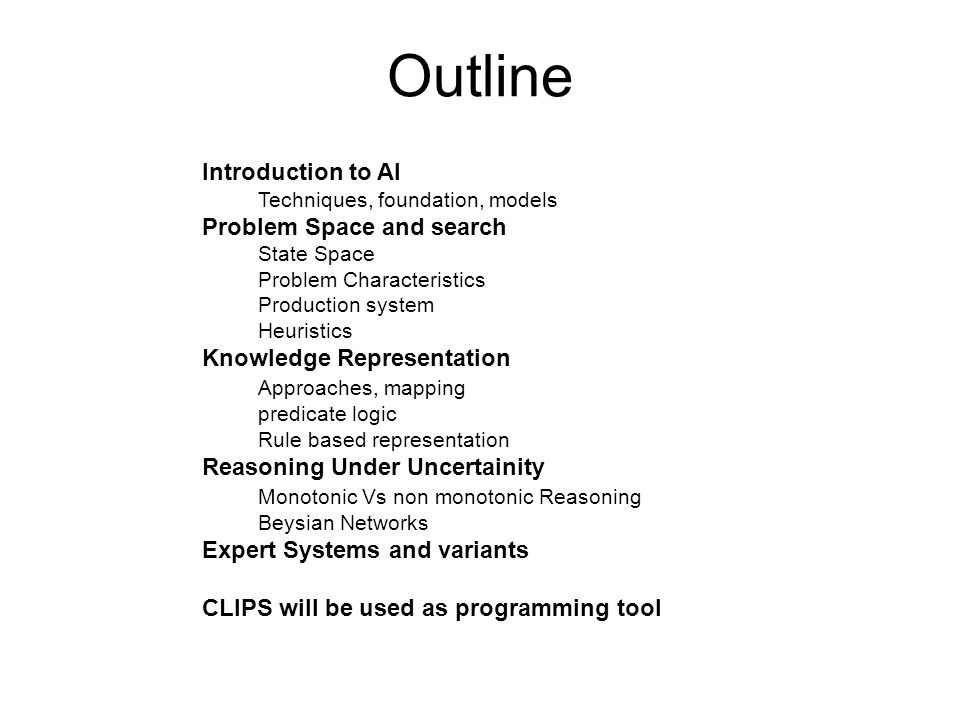 Outline

Introduction to AI
Techniques, foundation, models
Problem Space and search
State Space
Problem Characteristics
Production system
Heuristics
Knowledge Representation
Approaches, mapping
predicate logic
Rule based representation
Reasoning Under Uncertainity
Monotonic Vs non monotonic Reasoning
Beysian Networks
Expert Systems and variants

CLIPS will be used as programming tool